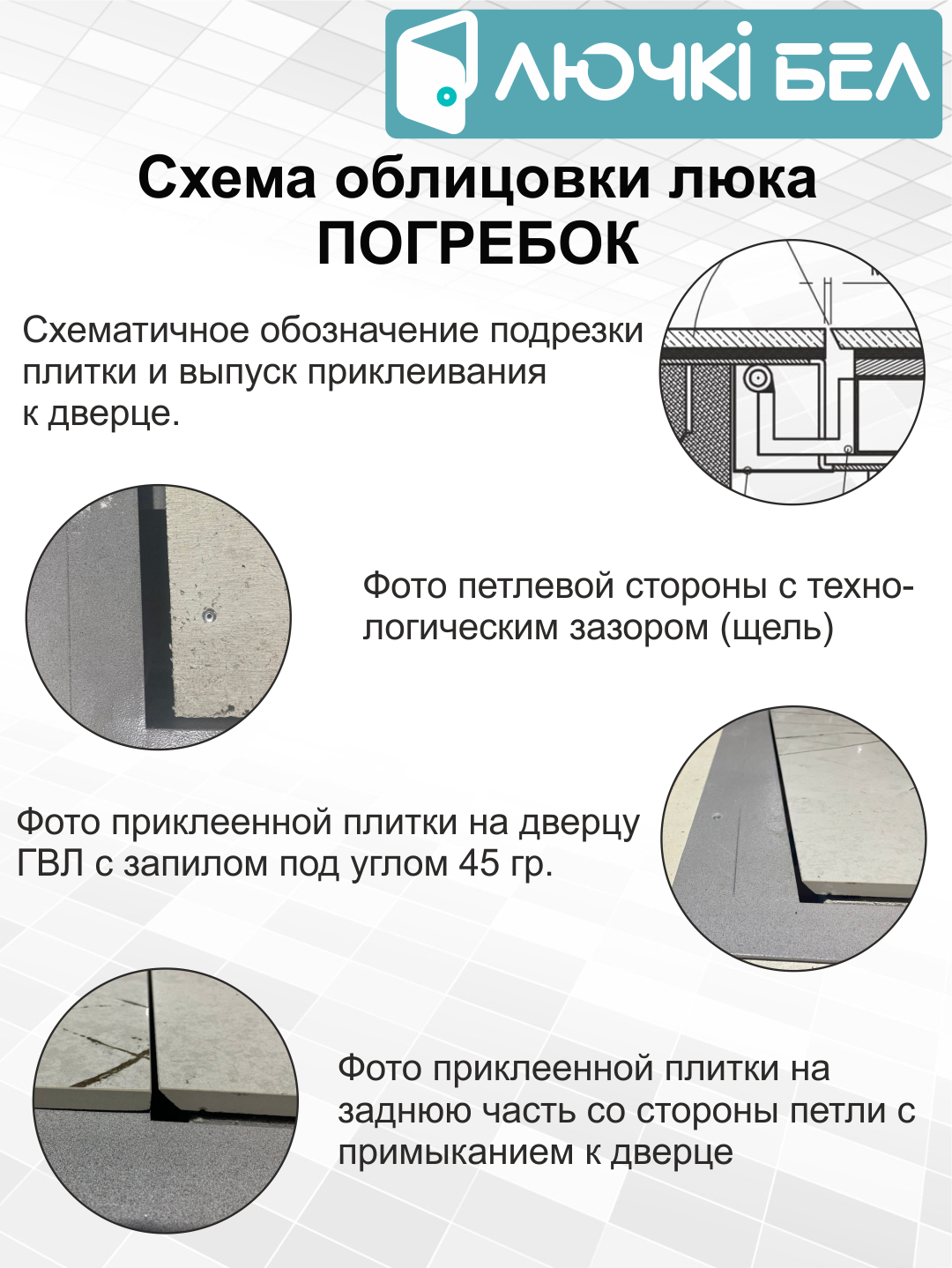 ЛЮЧКІ БЕЛ

Схема облицовки люка ПОГРЕБОК

Схематичное обозначение подрезки плитки и выпуск приклеивания к дверце.

Фото петлевой стороны с технологическим зазором (щель)

Фото приклеенной плитки на дверцу ГВЛ с запилом под углом 45 гр.

Фото приклеенной плитки на заднюю часть со стороны петли с примыканием к дверце